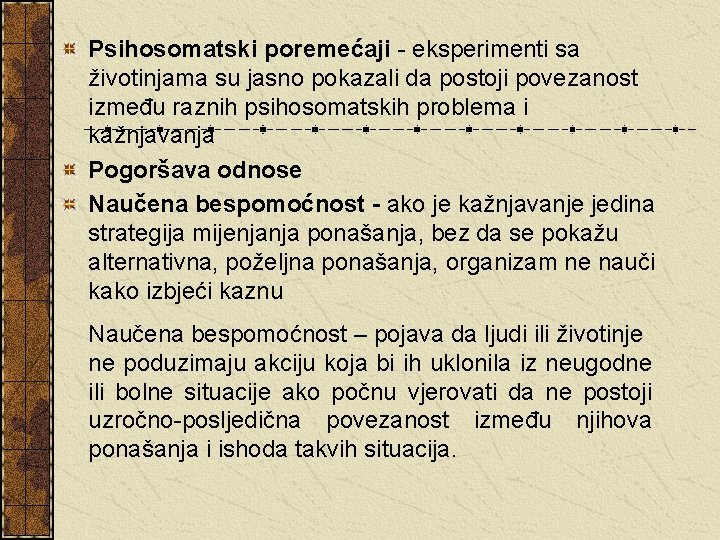 Psihosomatski poremećaji - eksperimenti sa životinjama su jasno pokazali da postoji povezanost između raznih psihosomatskih problema i kažnjavanja

Pogoršava odnose

Naučena bespomoćnost - ako je kažnjavanje jedina strategija mijenjanja ponašanja, bez da se pokažu alternativna, poželjna ponašanja, organizam ne nauči kako izbjeći kaznu

Naučena bespomoćnost – pojava da ljudi ili životinje ne poduzimaju akciju koja bi ih uklonila iz neugodne ili bolne situacije ako počnu vjerovati da ne postoji uzročno-posljedična povezanost između njihova ponašanja i ishoda takvih situacija.